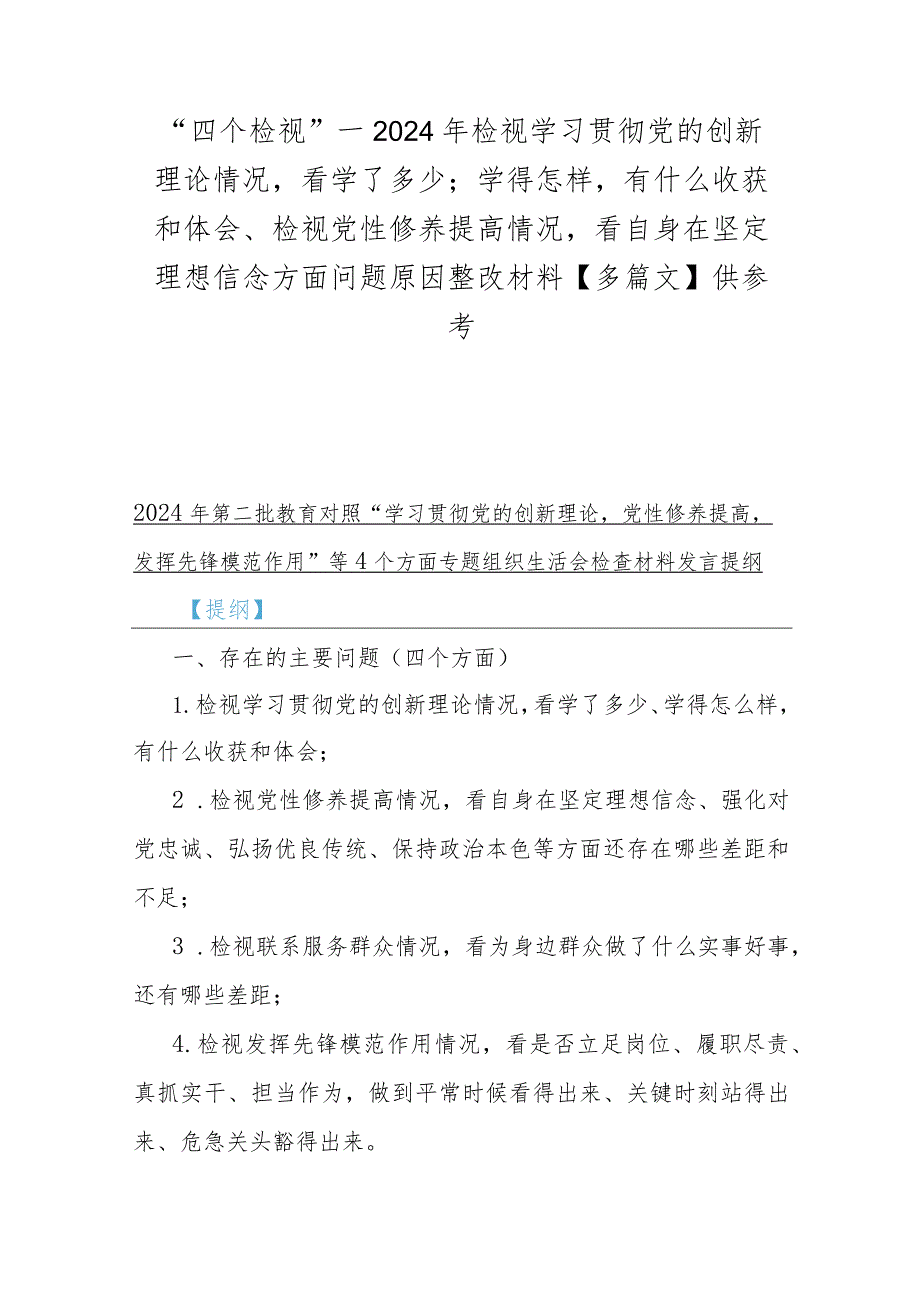 “四个检视”一2024年检视学习贯彻党的创新理论情况，看学了多少；学得怎样，有什么收获和体会、检视党性修养提高情况，看自身在坚定理想信念方面问题原因整改材料【多篇文】供参考

2024年第二批教育对照“学习贯彻党的创新理论，党性修养提高，发挥先锋模范作用”等4个方面专题组织生活会检查材料发言提纲

【提纲】

一、存在的主要问题（四个方面）

1.检视学习贯彻党的创新理论情况，看学了多少、学得怎么样，有什么收获和体会；

2．检视党性修养提高情况，看自身在坚定理想信念、强化对党忠诚、弘扬优良传统、保持政治本色等方面还存在哪些差距和不足；

3．检视联系服务群众情况，看为身边群众做了什么实事好事，还有哪些差距；

4.检视发挥先锋模范作用情况，看是否立足岗位、履职尽责、真抓实干、担当作为，做到平常时候看得出来、关键时刻站得出来、危急关头豁得出来。